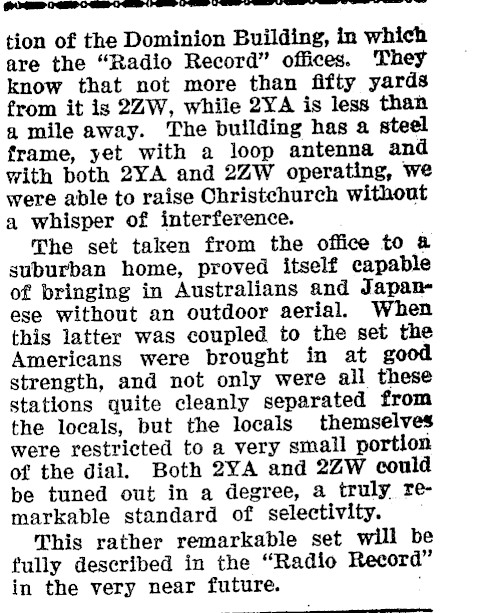 tion of the Dominion Building, in which are the "Radio Record" offices. They know that not more than fifty yards from it is 2ZW, while 2YA is less than a mile away. The building has a steel frame, yet with a loop antenna and with both 2YA and 2ZW operating, we were able to raise Christchurch without a whisper of interference.

The set taken from the office to a suburban home, proved itself capable of bringing in Australians and Japanese without an outdoor aerial. When this latter was coupled to the set the Americans were brought in at good strength, and not only were all these stations quite cleanly separated from the locals, but the locals themselves were restricted to a very small portion of the dial. Both 2YA and 2ZW could be tuned out in a degree, a truly remarkable standard of selectivity.

This rather remarkable set will be fully described in the "Radio Record" in the very near future.